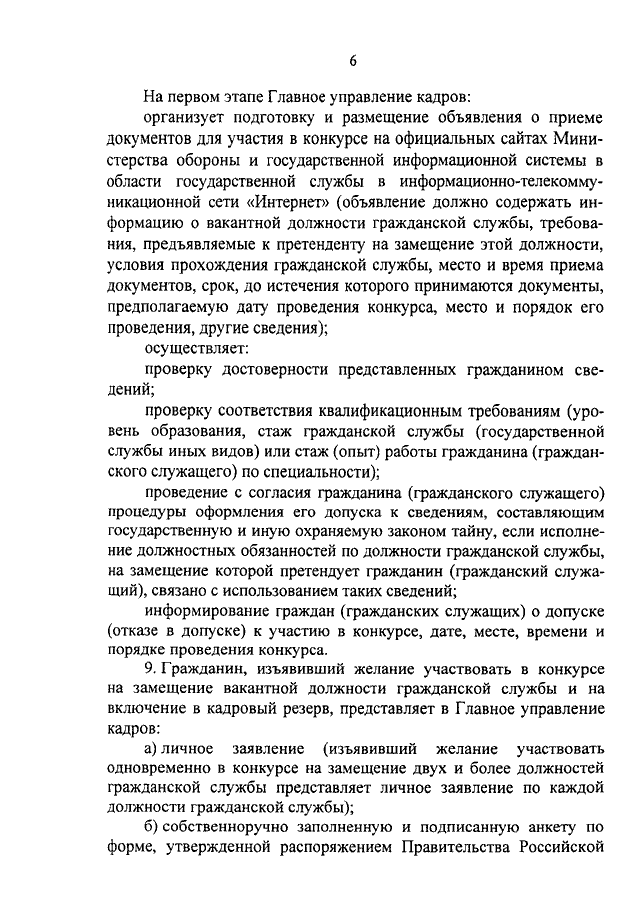 6

На первом этапе Главное управление кадров:

организует подготовку и размещение объявления о приеме документов для участия в конкурсе на официальных сайтах Министерства обороны и государственной информационной системы в области государственной службы в информационно-телекоммуникационной сети «Интернет» (объявление должно содержать информацию о вакантной должности гражданской службы, требования, предъявляемые к претенденту на замещение этой должности, условия прохождения гражданской службы, место и время приема документов, срок, до истечения которого принимаются документы, предполагаемую дату проведения конкурса, место и порядок его проведения, другие сведения);

осуществляет:

проверку достоверности представленных гражданином сведений;

проверку соответствия квалификационным требованиям (уровень образования, стаж гражданской службы (государственной службы иных видов) или стаж (опыт) работы гражданина (гражданского служащего) по специальности);

проведение с согласия гражданина (гражданского служащего) процедуры оформления его допуска к сведениям, составляющим государственную и иную охраняемую законом тайну, если исполнение должностных обязанностей по должности гражданской службы, на замещение которой претендует гражданин (гражданский служащий), связано с использованием таких сведений;

информирование граждан (гражданских служащих) о допуске (отказе в допуске) к участию в конкурсе, дате, месте, времени и порядке проведения конкурса.

9. Гражданин, изъявивший желание участвовать в конкурсе на замещение вакантной должности гражданской службы и на включение в кадровый резерв, представляет в Главное управление кадров:

а) личное заявление (изъявивший желание участвовать одновременно в конкурсе на замещение двух и более должностей гражданской службы представляет личное заявление по каждой должности гражданской службы);

б) собственноручно заполненную и подписанную анкету по форме, утвержденной распоряжением Правительства Российской